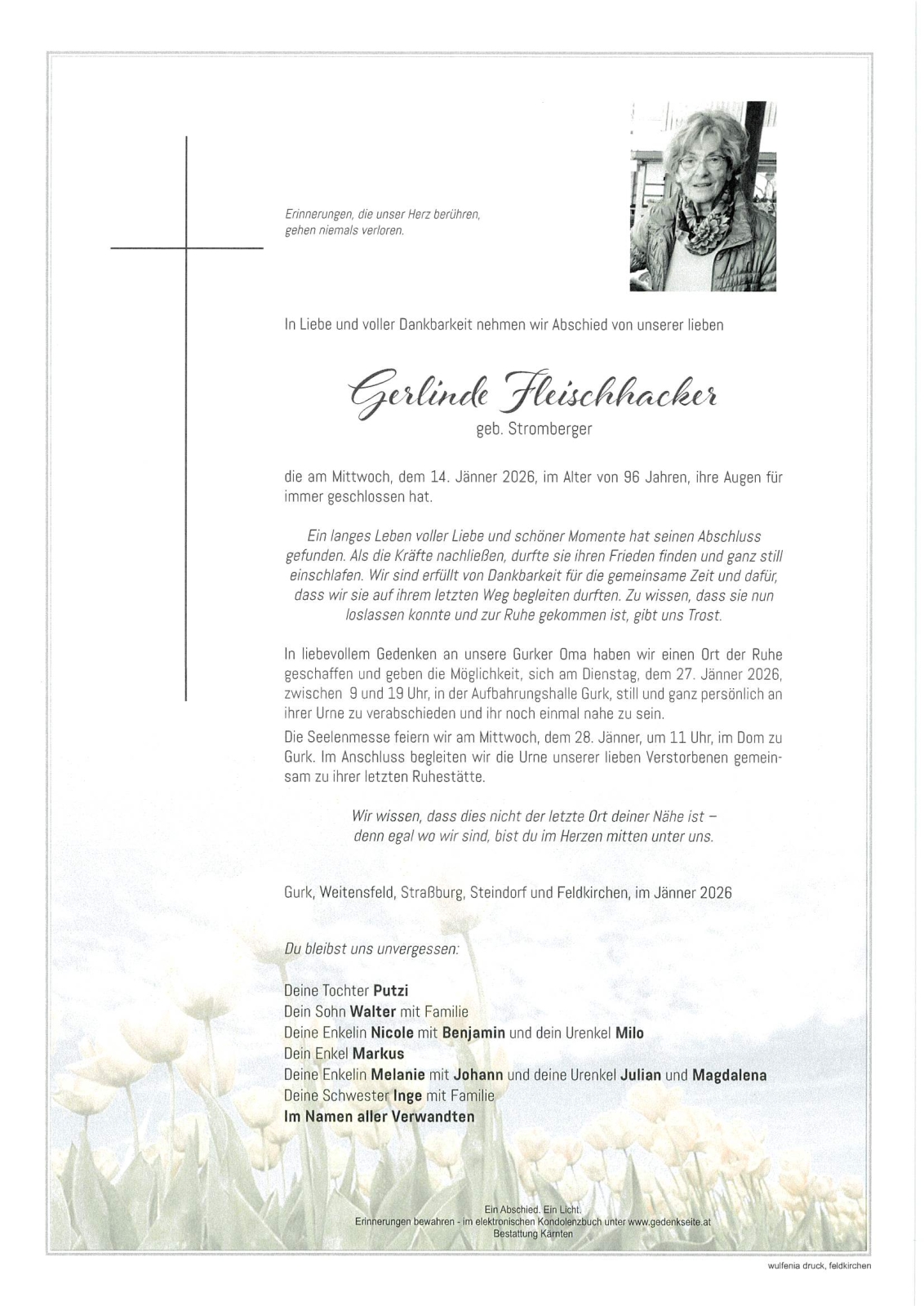 Erinnerungen, die unser Herz berühren, gehen niemals verloren.

In Liebe und voller Dankbarkeit nehmen wir Abschied von unserer lieben

Gerlinde Fleischhacker
geb. Stromberger

die am Mittwoch, dem 14. Jänner 2026, im Alter von 96 Jahren, ihre Augen für immer geschlossen hat.

Ein langes Leben voller Liebe und schöner Momente hat seinen Abschluss gefunden. Als die Kräfte nachließen, durfte sie ihren Frieden finden und ganz still einschlafen. Wir sind erfüllt von Dankbarkeit für die gemeinsame Zeit und dafür, dass wir sie auf ihrem letzten Weg begleiten durften. Zu wissen, dass sie nun loslassen konnte und zur Ruhe gekommen ist, gibt uns Trost.

In liebevollem Gedenken an unsere Gurker Oma haben wir einen Ort der Ruhe geschaffen und geben die Möglichkeit, sich am Dienstag, dem 27. Jänner 2026, zwischen 9 und 19 Uhr, in der Aufbahrungshalle Gurk, still und ganz persönlich an ihrer Urne zu verabschieden und ihr noch einmal nahe zu sein.
Die Seelenmesse feiern wir am Mittwoch, dem 28. Jänner, um 11 Uhr, im Dom zu Gurk. Im Anschluss begleiten wir die Urne unserer lieben Verstorbenen gemeinsam zu ihrer letzten Ruhestätte.

Wir wissen, dass dies nicht der letzte Ort deiner Nähe ist – denn egal wo wir sind, bist du im Herzen mitten unter uns.

Gurk, Weitensfeld, Straßburg, Steindorf und Feldkirchen, im Jänner 2026

Du bleibst uns unvergessen:

Deine Tochter Putzi
Dein Sohn Walter mit Familie
Deine Enkelin Nicole mit Benjamin und dein Urenkel Milo
Dein Enkel Markus
Deine Enkelin Melanie mit Johann und deine Urenkel Julian und Magdalena
Deine Schwester Inge mit Familie
Im Namen aller Verwandten

Ein Abschied. Ein Licht.
Erinnerungen bewahren - im elektronischen Kondolenzbuch unter www.gedenkseite.at
Bestattung Kärnten

wulfenia druck, feldkirchen